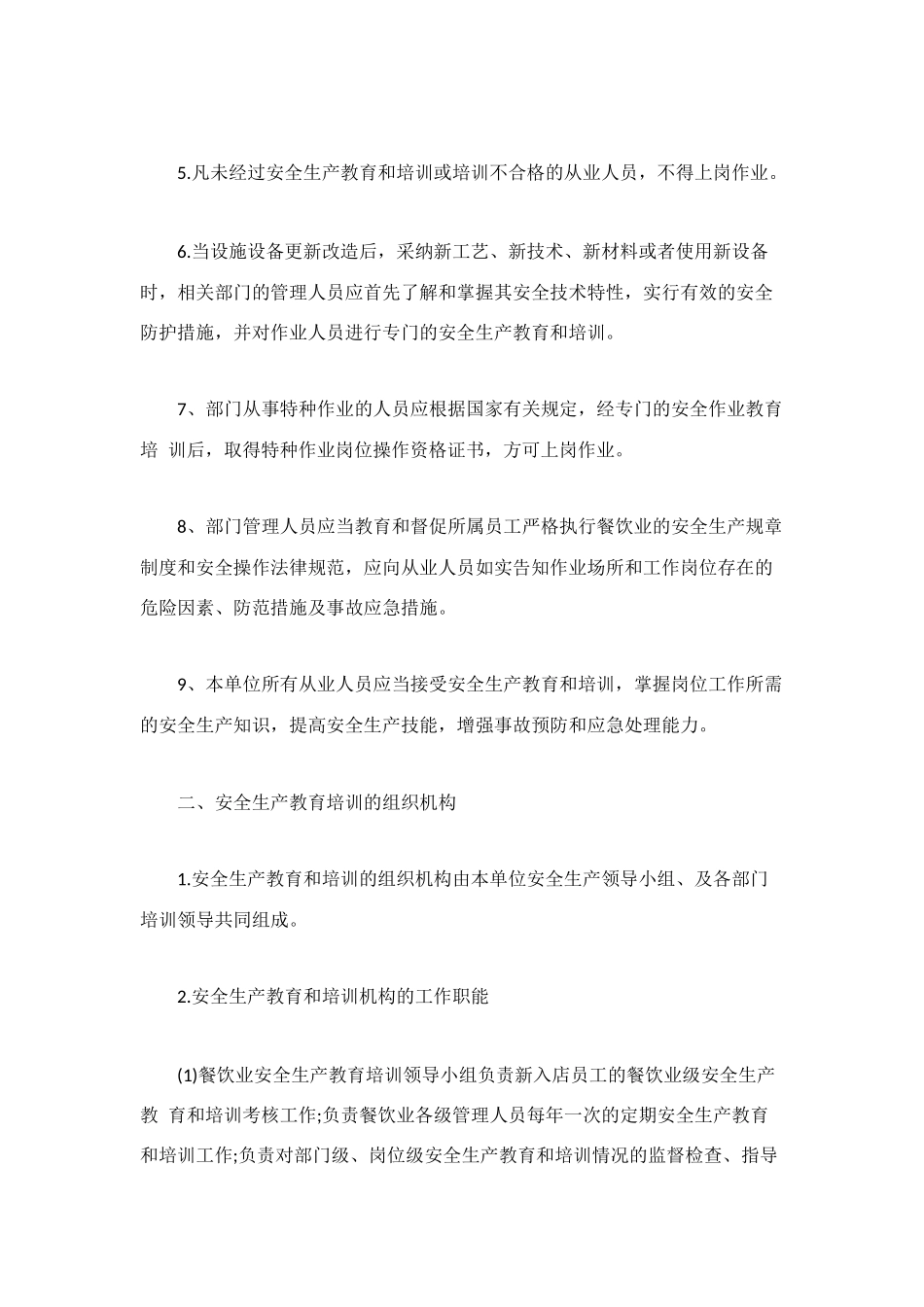 5.凡未经过安全生产教育和培训或培训不合格的从业人员，不得上岗作业。

6.当设施设备更新改造后，采纳新工艺、新技术、新材料或者使用新设备时，相关部门的管理人员应首先了解和掌握其安全技术特性，实行有效的安全防护措施，并对作业人员进行专门的安全生产教育和培训。

7、部门从事特种作业的人员应根据国家有关规定，经专门的安全作业教育培 训后，取得特种作业岗位操作资格证书，方可上岗作业。

8、部门管理人员应当教育和督促所属员工严格执行餐饮业的安全生产规章制度和安全操作法律规范，应向从业人员如实告知作业场所和工作岗位存在的危险因素、防范措施及事故应急措施。

9、本单位所有从业人员应当接受安全生产教育和培训，掌握岗位工作所需的安全生产知识，提高安全生产技能，增强事故预防和应急处理能力。

二、安全生产教育培训的组织机构

1.安全生产教育和培训的组织机构由本单位安全生产领导小组、及各部门培训领导共同组成。

2.安全生产教育和培训机构的工作职能

(1)餐饮业安全生产教育培训领导小组负责新入店员工的餐饮业级安全生产教 育和培训考核工作;负责餐饮业各级管理人员每年一次的定期安全生产教育和培训工作;负责对部门级、岗位级安全生产教育和培训情况的监督检查、指导